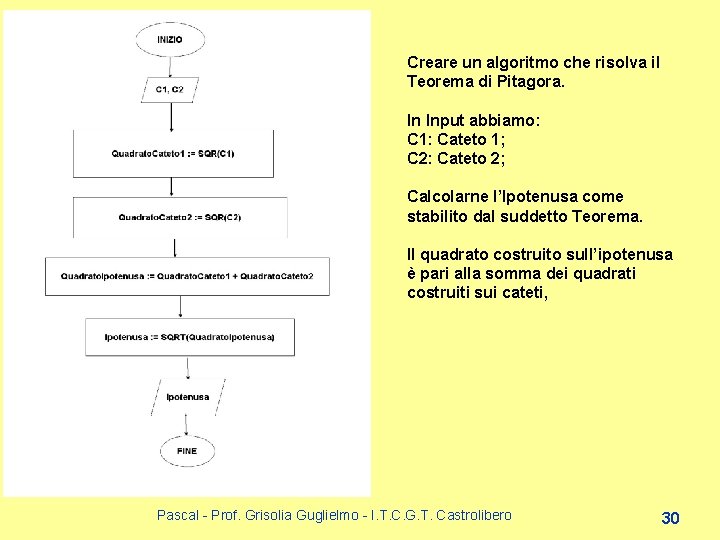 INIZIO

C1, C2

QuadratoCateto1 := SQR(C1)

QuadratoCateto2 := SQR(C2)

QuadratoIpotenusa := QuadratoCateto1 + QuadratoCateto2

Ipotenusa := SQRT(QuadratoIpotenusa)

Ipotenusa

FINE

Creare un algoritmo che risolva il Teorema di Pitagora.

In Input abbiamo:
C1: Cateto 1;
C2: Cateto 2;

Calcolarne l'Ipotenusa come stabilito dal suddetto Teorema.

Il quadrato costruito sull'ipotenusa è pari alla somma dei quadrati costruiti sui cateti,

Pascal - Prof. Grisolia Guglielmo - I.T.C.G.T. Castrolibero

30